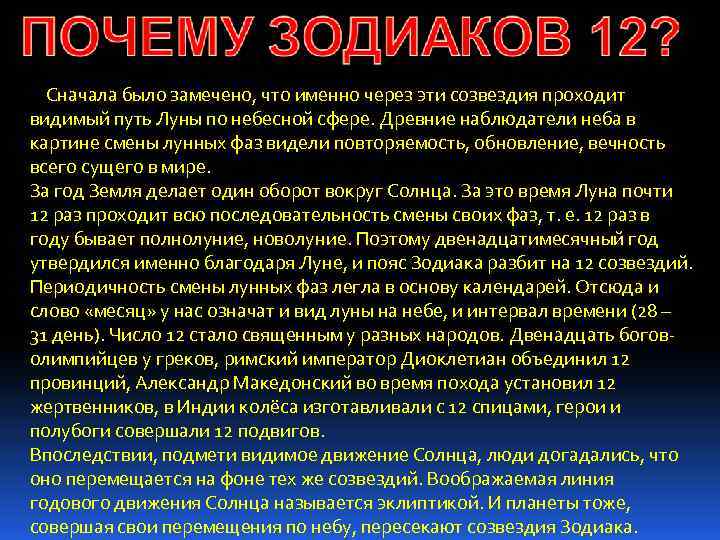 ПОЧЕМУ ЗОДИАКОВ 12?

Сначала было замечено, что именно через эти созвездия проходит видимый путь Луны по небесной сфере. Древние наблюдатели неба в картине смены лунных фаз видели повторяемость, обновление, вечность всего сущего в мире.
За год Земля делает один оборот вокруг Солнца. За это время Луна почти 12 раз проходит всю последовательность смены своих фаз, т. е. 12 раз в году бывает полнолуние, новолуние. Поэтому двенадцатимесячный год утвердился именно благодаря Луне, и пояс Зодиака разбит на 12 созвездий. Периодичность смены лунных фаз легла в основу календарей. Отсюда и слово «месяц» у нас означат и вид луны на небе, и интервал времени (28 – 31 день). Число 12 стало священным у разных народов. Двенадцать богов-олимпийцев у греков, римский император Диоклетиан объединил 12 провинций, Александр Македонский во время похода установил 12 жертвенников, в Индии колёса изготавливали с 12 спицами, герои и полубоги совершали 12 подвигов.
Впоследствии, подмети видимое движение Солнца, люди догадались, что оно перемещается на фоне тех же созвездий. Воображаемая линия годового движения Солнца называется эклиптикой. И планеты тоже, совершая свои перемещения по небу, пересекают созвездия Зодиака.